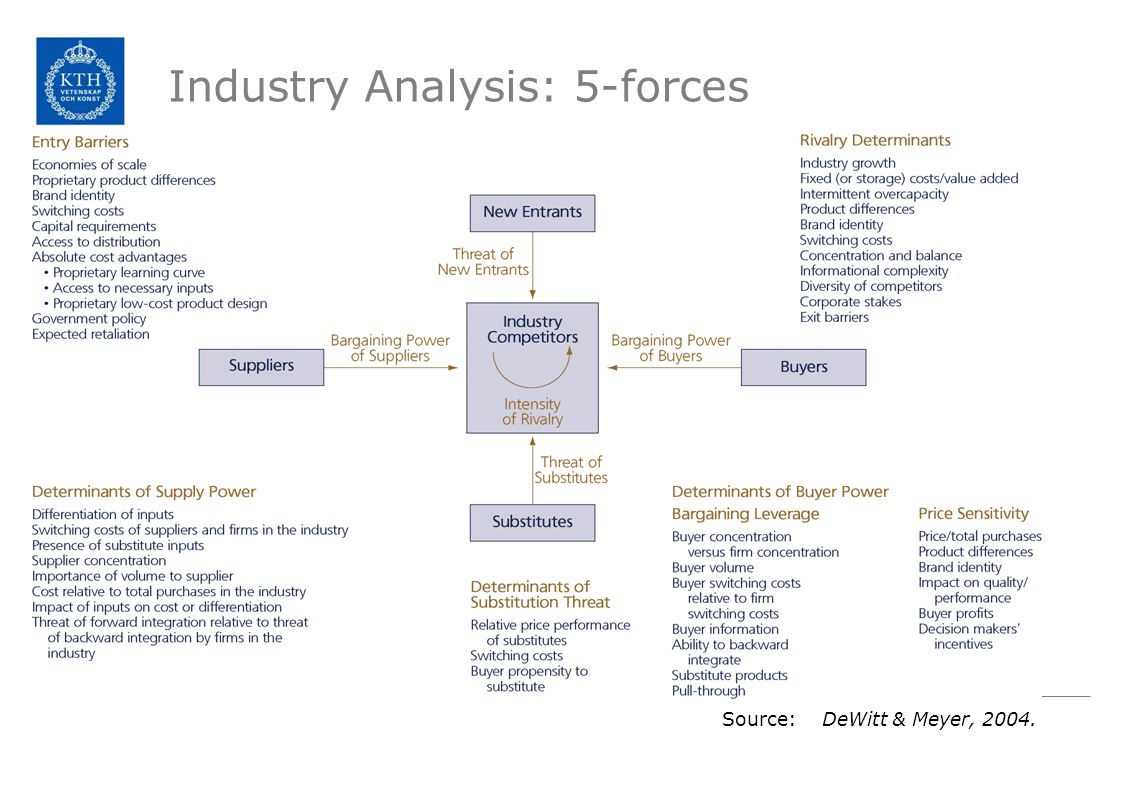 KTH VETENSKAP OCH KONST

Industry Analysis: 5-forces

Entry Barriers
Economies of scale
Proprietary product differences
Brand identity
Switching costs
Capital requirements
Access to distribution
Absolute cost advantages
• Proprietary learning curve
• Access to necessary inputs
• Proprietary low-cost product design
Government policy
Expected retaliation

Rivalry Determinants
Industry growth
Fixed (or storage) costs/value added
Intermittent overcapacity
Product differences
Brand identity
Switching costs
Concentration and balance
Informational complexity
Diversity of competitors
Corporate stakes
Exit barriers

New Entrants

Threat of New Entrants

Suppliers

Bargaining Power of Suppliers

Industry Competitors

Intensity of Rivalry

Bargaining Power of Buyers

Buyers

Threat of Substitutes

Substitutes

Determinants of Supply Power
Differentiation of inputs
Switching costs of suppliers and firms in the industry
Presence of substitute inputs
Supplier concentration
Importance of volume to supplier
Cost relative to total purchases in the industry
Impact of inputs on cost or differentiation
Threat of forward integration relative to threat of backward integration by firms in the industry

Determinants of Substitution Threat
Relative price performance of substitutes
Switching costs
Buyer propensity to substitute

Determinants of Buyer Power
Bargaining Leverage
Buyer concentration versus firm concentration
Buyer volume
Buyer switching costs relative to firm switching costs
Buyer information
Ability to backward integrate
Substitute products
Pull-through

Price Sensitivity
Price/total purchases
Product differences
Brand identity
Impact on quality/ performance
Buyer profits
Decision makers' incentives

Source: DeWitt & Meyer, 2004.